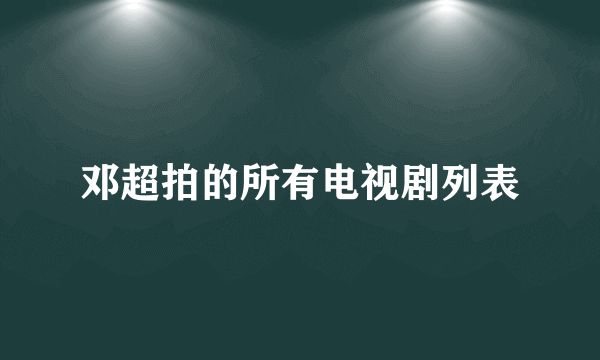 邓超拍的所有电视剧列表